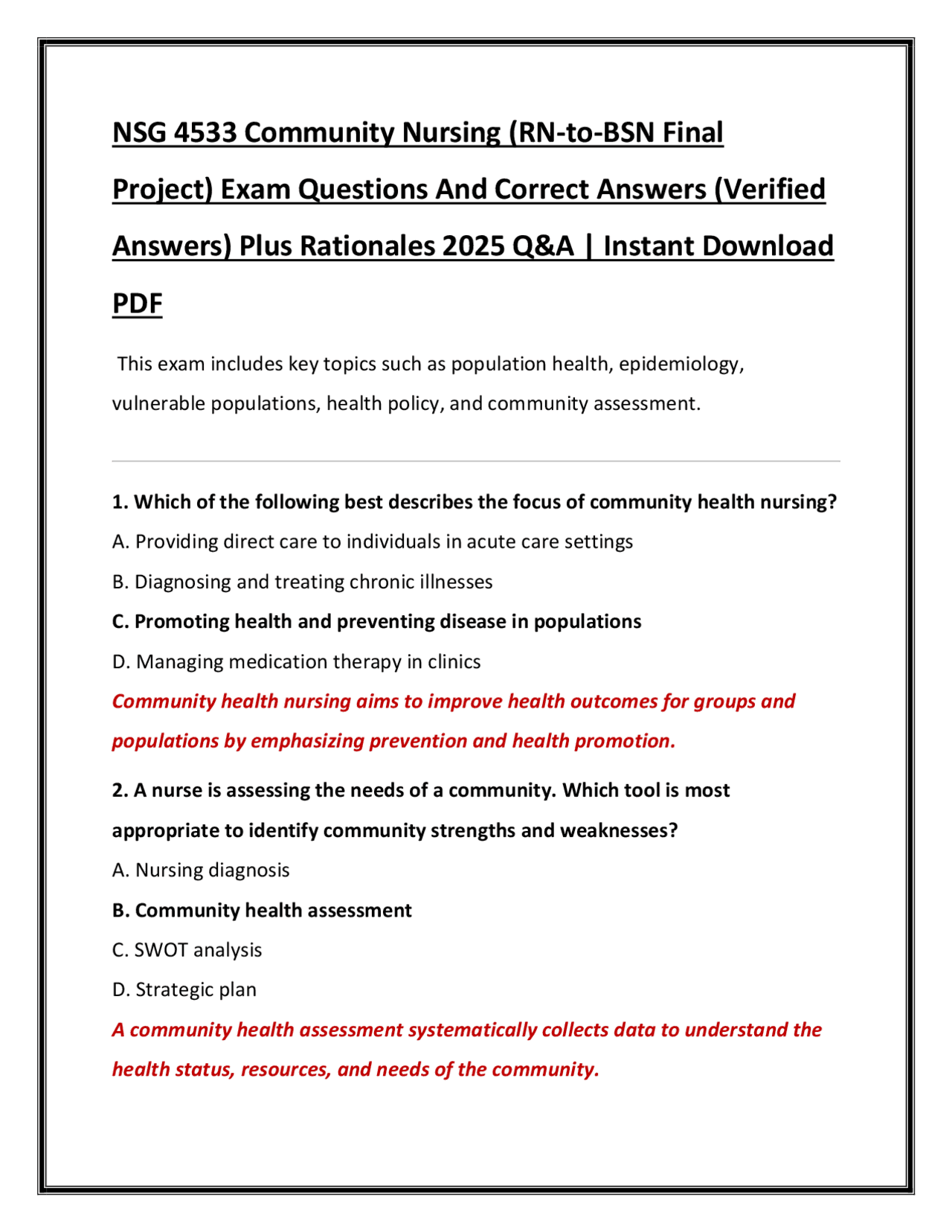 NSG 4533 Community Nursing (RN-to-BSN Final Project) Exam Questions And Correct Answers (Verified Answers) Plus Rationales 2025 Q&A | Instant Download PDF

This exam includes key topics such as population health, epidemiology, vulnerable populations, health policy, and community assessment.

1. Which of the following best describes the focus of community health nursing?

A. Providing direct care to individuals in acute care settings

B. Diagnosing and treating chronic illnesses

C. Promoting health and preventing disease in populations

D. Managing medication therapy in clinics

Community health nursing aims to improve health outcomes for groups and populations by emphasizing prevention and health promotion.

2. A nurse is assessing the needs of a community. Which tool is most appropriate to identify community strengths and weaknesses?

A. Nursing diagnosis

B. Community health assessment

C. SWOT analysis

D. Strategic plan

A community health assessment systematically collects data to understand the health status, resources, and needs of the community.